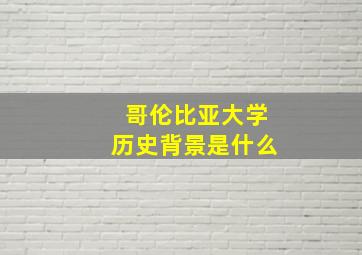 哥伦比亚大学
历史背景是什么